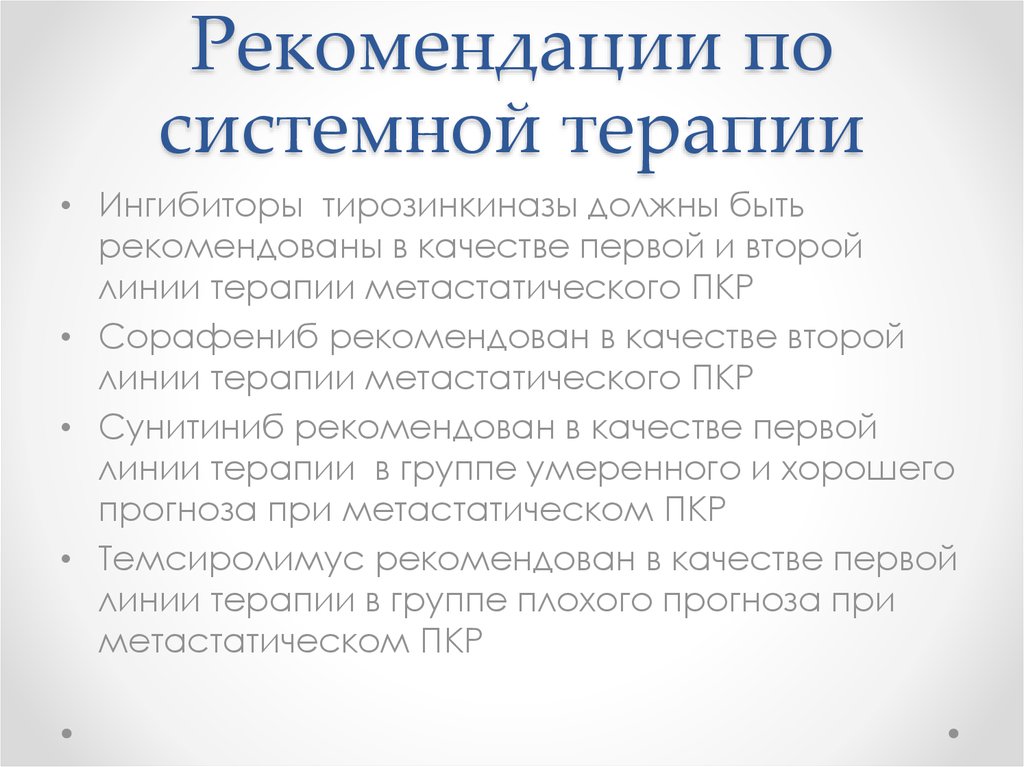 Рекомендации по системной терапии

• Ингибиторы тирозинкиназы должны быть рекомендованы в качестве первой и второй линии терапии метастатического ПКР
• Сорафениб рекомендован в качестве второй линии терапии метастатического ПКР
• Сунитиниб рекомендован в качестве первой линии терапии в группе умеренного и хорошего прогноза при метастатическом ПКР
• Темсиролимус рекомендован в качестве первой линии терапии в группе плохого прогноза при метастатическом ПКР